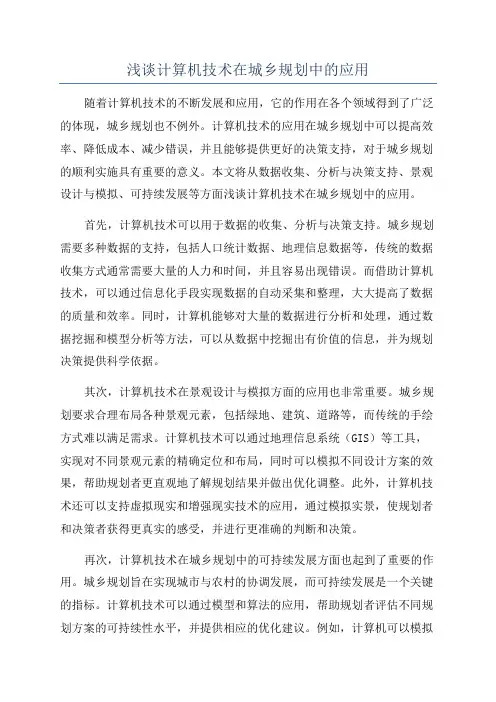 浅谈计算机技术在城乡规划中的应用

随着计算机技术的不断发展和应用，它的作用在各个领域得到了广泛的体现，城乡规划也不例外。计算机技术的应用在城乡规划中可以提高效率、降低成本、减少错误，并且能够提供更好的决策支持，对于城乡规划的顺利实施具有重要的意义。本文将从数据收集、分析与决策支持、景观设计与模拟、可持续发展等方面浅谈计算机技术在城乡规划中的应用。

首先，计算机技术可以用于数据的收集、分析与决策支持。城乡规划需要多种数据的支持，包括人口统计数据、地理信息数据等，传统的数据收集方式通常需要大量的人力和时间，并且容易出现错误。而借助计算机技术，可以通过信息化手段实现数据的自动采集和整理，大大提高了数据的质量和效率。同时，计算机能够对大量的数据进行分析和处理，通过数据挖掘和模型分析等方法，可以从数据中挖掘出有价值的信息，并为规划决策提供科学依据。

其次，计算机技术在景观设计与模拟方面的应用也非常重要。城乡规划要求合理布局各种景观元素，包括绿地、建筑、道路等，而传统的手绘方式难以满足需求。计算机技术可以通过地理信息系统（GIS）等工具，实现对不同景观元素的精确定位和布局，同时可以模拟不同设计方案的效果，帮助规划者更直观地了解规划结果并做出优化调整。此外，计算机技术还可以支持虚拟现实和增强现实技术的应用，通过模拟实景，使规划者和决策者获得更真实的感受，并进行更准确的判断和决策。

再次，计算机技术在城乡规划中的可持续发展方面也起到了重要的作用。城乡规划旨在实现城市与农村的协调发展，而可持续发展是一个关键的指标。计算机技术可以通过模型和算法的应用，帮助规划者评估不同规划方案的可持续性水平，并提供相应的优化建议。例如，计算机可以模拟